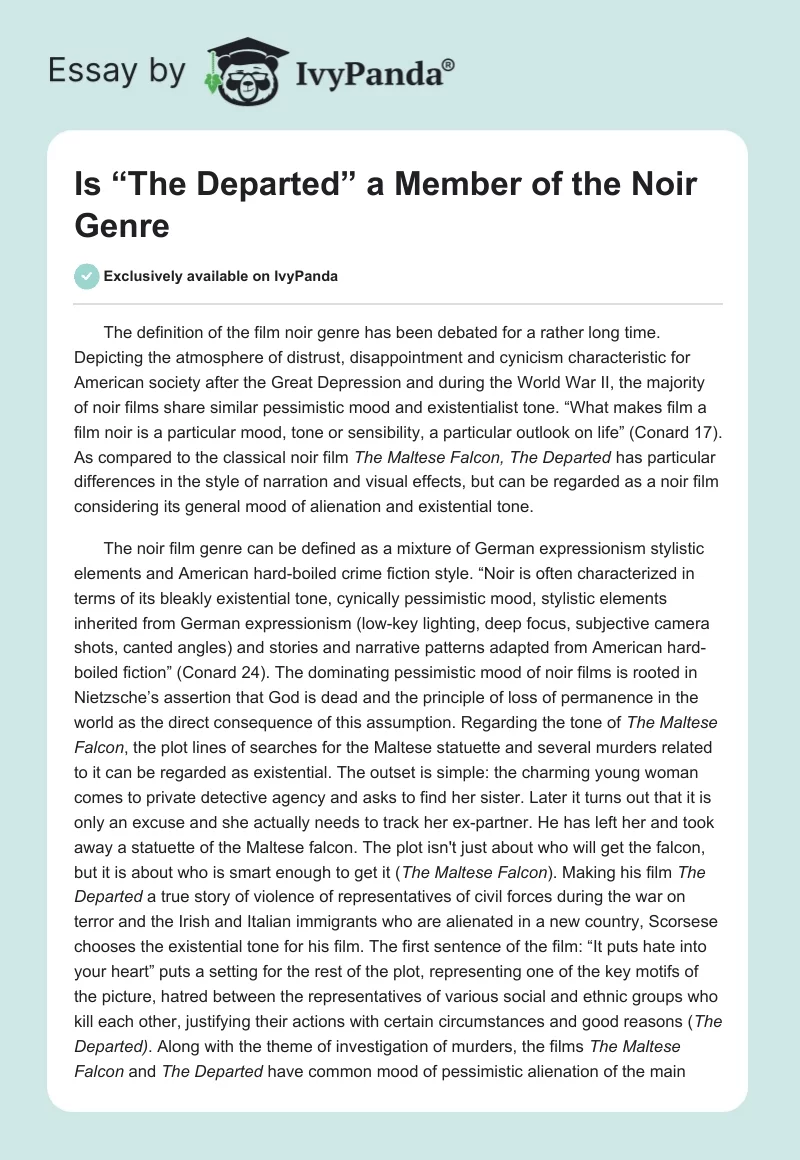 Essay by IvyPanda®

Is “The Departed” a Member of the Noir Genre

Exclusively available on IvyPanda

The definition of the film noir genre has been debated for a rather long time. Depicting the atmosphere of distrust, disappointment and cynicism characteristic for American society after the Great Depression and during the World War II, the majority of noir films share similar pessimistic mood and existentialist tone. “What makes film a film noir is a particular mood, tone or sensibility, a particular outlook on life” (Conard 17). As compared to the classical noir film The Maltese Falcon, The Departed has particular differences in the style of narration and visual effects, but can be regarded as a noir film considering its general mood of alienation and existential tone.

The noir film genre can be defined as a mixture of German expressionism stylistic elements and American hard-boiled crime fiction style. “Noir is often characterized in terms of its bleakly existential tone, cynically pessimistic mood, stylistic elements inherited from German expressionism (low-key lighting, deep focus, subjective camera shots, canted angles) and stories and narrative patterns adapted from American hard-boiled fiction” (Conard 24). The dominating pessimistic mood of noir films is rooted in Nietzsche’s assertion that God is dead and the principle of loss of permanence in the world as the direct consequence of this assumption. Regarding the tone of The Maltese Falcon, the plot lines of searches for the Maltese statuette and several murders related to it can be regarded as existential. The outset is simple: the charming young woman comes to private detective agency and asks to find her sister. Later it turns out that it is only an excuse and she actually needs to track her ex-partner. He has left her and took away a statuette of the Maltese falcon. The plot isn't just about who will get the falcon, but it is about who is smart enough to get it (The Maltese Falcon). Making his film The Departed a true story of violence of representatives of civil forces during the war on terror and the Irish and Italian immigrants who are alienated in a new country, Scorsese chooses the existential tone for his film. The first sentence of the film: “It puts hate into your heart” puts a setting for the rest of the plot, representing one of the key motifs of the picture, hatred between the representatives of various social and ethnic groups who kill each other, justifying their actions with certain circumstances and good reasons (The Departed). Along with the theme of investigation of murders, the films The Maltese Falcon and The Departed have common mood of pessimistic alienation of the main